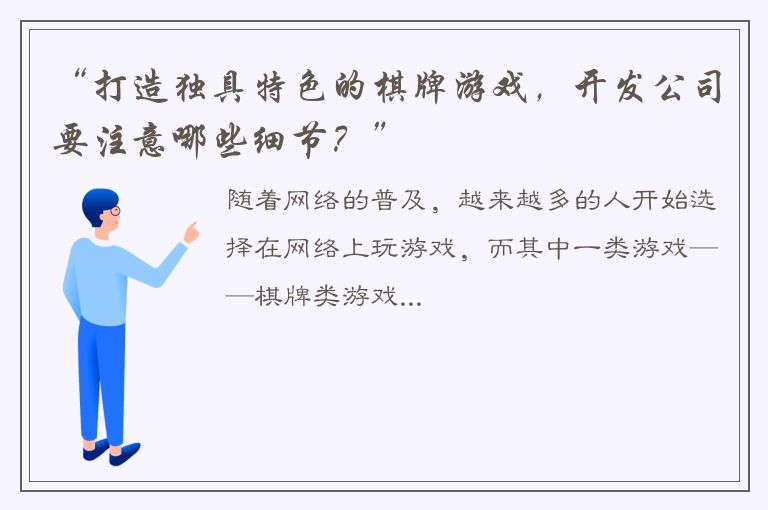 “打造独具特色的棋牌游戏，开发公司要注意哪些细节？”

随着网络的普及，越来越多的人开始选择在网络上玩游戏，而其中一类游戏——棋牌类游戏...